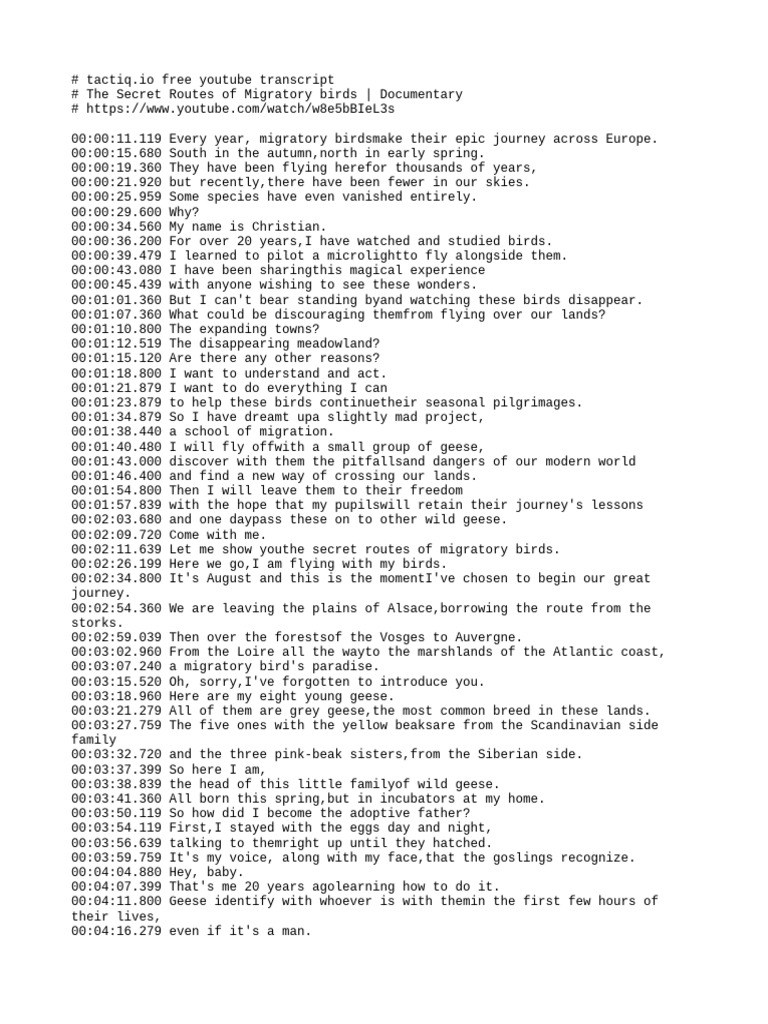 # tactiq.io free youtube transcript
# The Secret Routes of Migratory birds | Documentary
# https://www.youtube.com/watch/w8e5bBIeL3s

00:00:11.119 Every year, migratory birdsmake their epic journey across Europe.
00:00:15.680 South in the autumn,north in early spring.
00:00:19.360 They have been flying herefor thousands of years,
00:00:21.920 but recently,there have been fewer in our skies.
00:00:25.959 Some species have even vanished entirely.
00:00:29.600 Why?
00:00:34.560 My name is Christian.
00:00:36.200 For over 20 years,I have watched and studied birds.
00:00:39.479 I learned to pilot a microlightto fly alongside them.
00:00:43.080 I have been sharingthis magical experience
00:00:45.439 with anyone wishing to see these wonders.
00:01:01.360 But I can't bear standing byand watching these birds disappear.
00:01:07.360 What could be discouraging themfrom flying over our lands?
00:01:10.800 The expanding towns?
00:01:12.519 The disappearing meadowland?
00:01:15.120 Are there any other reasons?
00:01:18.800 I want to understand and act.
00:01:21.879 I want to do everything I can
00:01:23.879 to help these birds continuetheir seasonal pilgrimages.
00:01:34.879 So I have dreamt upa slightly mad project,
00:01:38.440 a school of migration.
00:01:40.480 I will fly offwith a small group of geese,
00:01:43.000 discover with them the pitfallsand dangers of our modern world
00:01:46.400 and find a new way of crossing our lands.
00:01:54.800 Then I will leave them to their freedom
00:01:57.839 with the hope that my pupilswill retain their journey's lessons
00:02:03.680 and one daypass these on to other wild geese.
00:02:09.720 Come with me.
00:02:11.639 Let me show youthe secret routes of migratory birds.
00:02:26.199 Here we go,I am flying with my birds.
00:02:34.800 It's August and this is the momentI've chosen to begin our great journey.
00:02:54.360 We are leaving the plains of Alsace,borrowing the route from the storks.
00:02:59.039 Then over the forestsof the Vosges to Auvergne.
00:03:02.960 From the Loire all the wayto the marshlands of the Atlantic coast,
00:03:07.240 a migratory bird's paradise.
00:03:15.520 Oh, sorry,I've forgotten to introduce you.
00:03:18.960 Here are my eight young geese.
00:03:21.279 All of them are grey geese,the most common breed in these lands.
00:03:27.759 The five ones with the yellow beaksare from the Scandinavian side family
00:03:32.720 and the three pink-beak sisters,from the Siberian side.
00:03:37.399 So here I am,
00:03:38.839 the head of this little familyof wild geese.
00:03:41.360 All born this spring,but in incubators at my home.
00:03:50.119 So how did I become the adoptive father?
00:03:54.119 First,I stayed with the eggs day and night,
00:03:56.639 talking to themright up until they hatched.
00:03:59.759 It's my voice, along with my face,that the goslings recognize.
00:04:04.880 Hey, baby.
00:04:07.399 That's me 20 years agolearning how to do it.
00:04:11.800 Geese identify with whoever is with themin the first few hours of their lives,
00:04:16.279 even if it's a man.